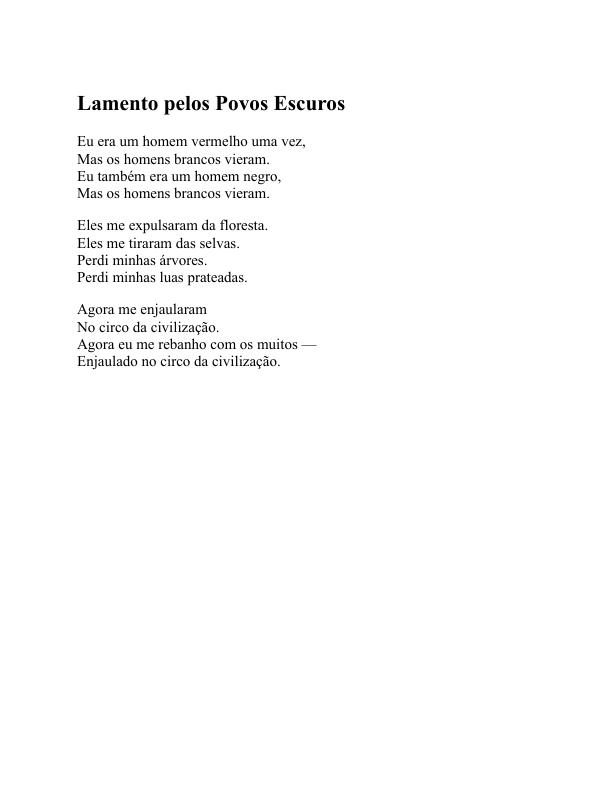 Lamento pelos Povos Escuros

Eu era um homem vermelho uma vez,
Mas os homens brancos vieram.
Eu também era um homem negro,
Mas os homens brancos vieram.

Eles me expulsaram da floresta.
Eles me tiraram das selvas.
Perdi minhas árvores.
Perdi minhas luas prateadas.

Agora me enjaularam
No circo da civilização.
Agora eu me rebanho com os muitos —
Enjaulado no circo da civilização.